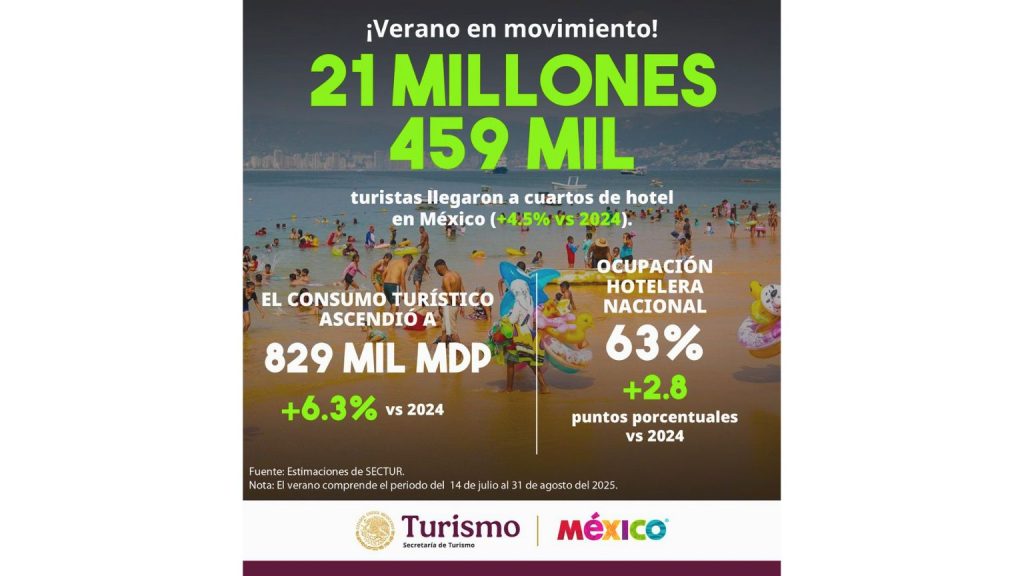 ¡Verano en movimiento!

21 MILLONES 459 MIL

turistas llegaron a cuartos de hotel en México (+4.5% vs 2024).

EL CONSUMO TURÍSTICO ASCENDIÓ A

829 MIL MDP

+6.3% vs 2024

OCUPACIÓN HOTELERA NACIONAL

63%

+2.8

puntos porcentuales vs 2024

Fuente: Estimaciones de SECTUR.
Nota: El verano comprende el periodo del 14 de julio al 31 de agosto del 2025.

Turismo
Secretaría de Turismo

MÉXICO